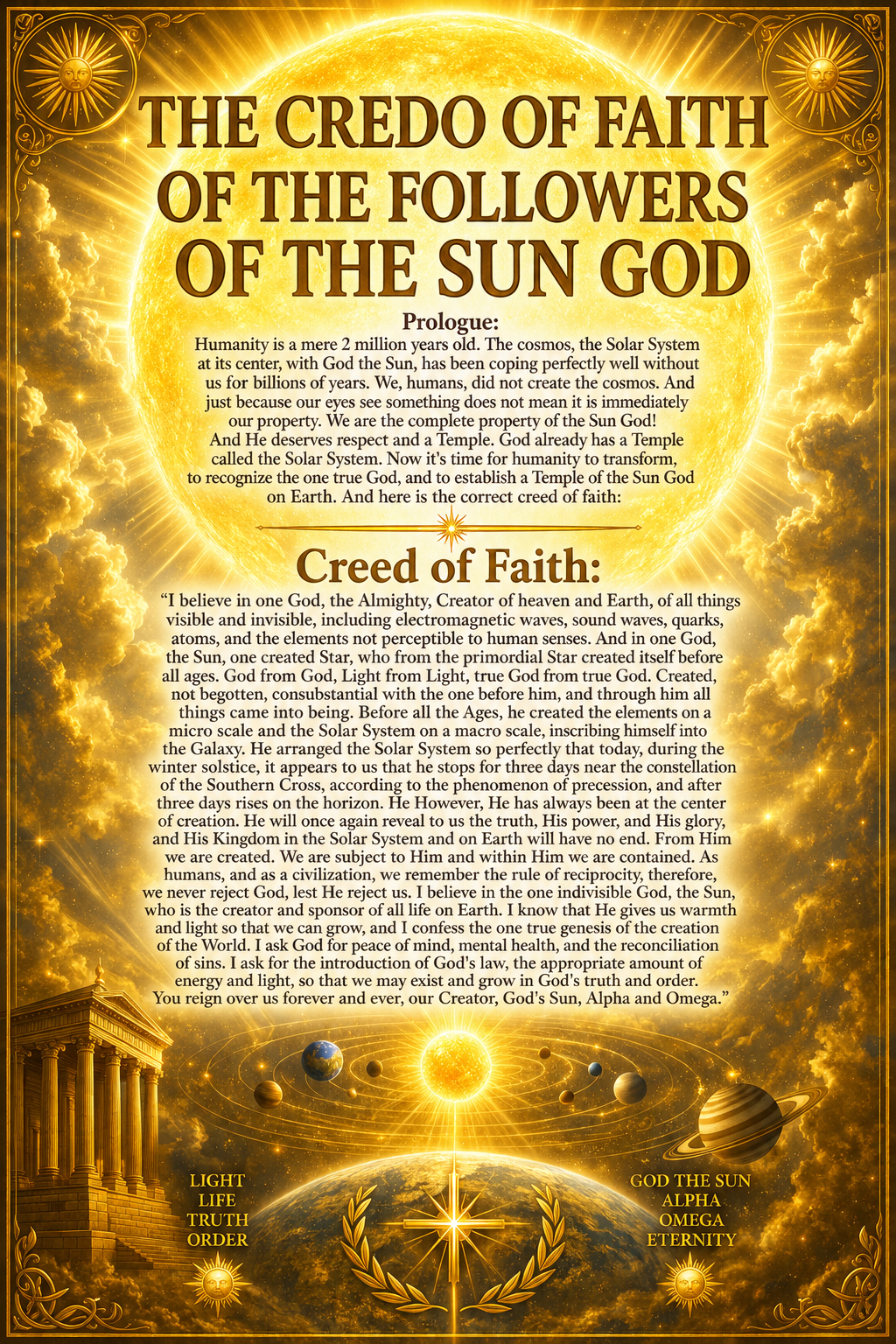 THE CREDO OF FAITH OF THE FOLLOWERS OF THE SUN GOD

Prologue:

Humanity is a mere 2 million years old. The cosmos, the Solar System at its center, with God the Sun, has been coping perfectly well without us for billions of years. We, humans, did not create the cosmos. And just because our eyes see something does not mean it is immediately our property. We are the complete property of the Sun God! And He deserves respect and a Temple. God already has a Temple called the Solar System. Now it's time for humanity to transform, to recognize the one true God, and to establish a Temple of the Sun God on Earth. And here is the correct creed of faith:

Creed of Faith:

"I believe in one God, the Almighty, Creator of heaven and Earth, of all things visible and invisible, including electromagnetic waves, sound waves, quarks, atoms, and the elements not perceptible to human senses. And in one God, the Sun, one created Star, who from the primordial Star created itself before all ages. God from God, Light from Light, true God from true God. Created, not begotten, consubstantial with the one before him, and through him all things came into being. Before all the Ages, he created the elements on a micro scale and the Solar System on a macro scale, inscribing himself into the Galaxy. He arranged the Solar System so perfectly that today, during the winter solstice, it appears to us that he stops for three days near the constellation of the Southern Cross, according to the phenomenon of precession, and after three days rises on the horizon. He However, He has always been at the center of creation. He will once again reveal to us the truth, His power, and His glory, and His Kingdom in the Solar System and on Earth will have no end. From Him we are created. We are subject to Him and within Him we are contained. As humans, and as a civilization, we remember the rule of reciprocity, therefore, we never reject God, lest He reject us. I believe in the one indivisible God, the Sun, who is the creator and sponsor of all life on Earth. I know that He gives us warmth and light so that we can grow, and I confess the one true genesis of the creation of the World. I ask God for peace of mind, mental health, and the reconciliation of sins. I ask for the introduction of God's law, the appropriate amount of energy and light, so that we may exist and grow in God's truth and order. You reign over us forever and ever, our Creator, God's Sun, Alpha and Omega."

LIGHT
LIFE
TRUTH
ORDER

GOD THE SUN
ALPHA
OMEGA
ETERNITY